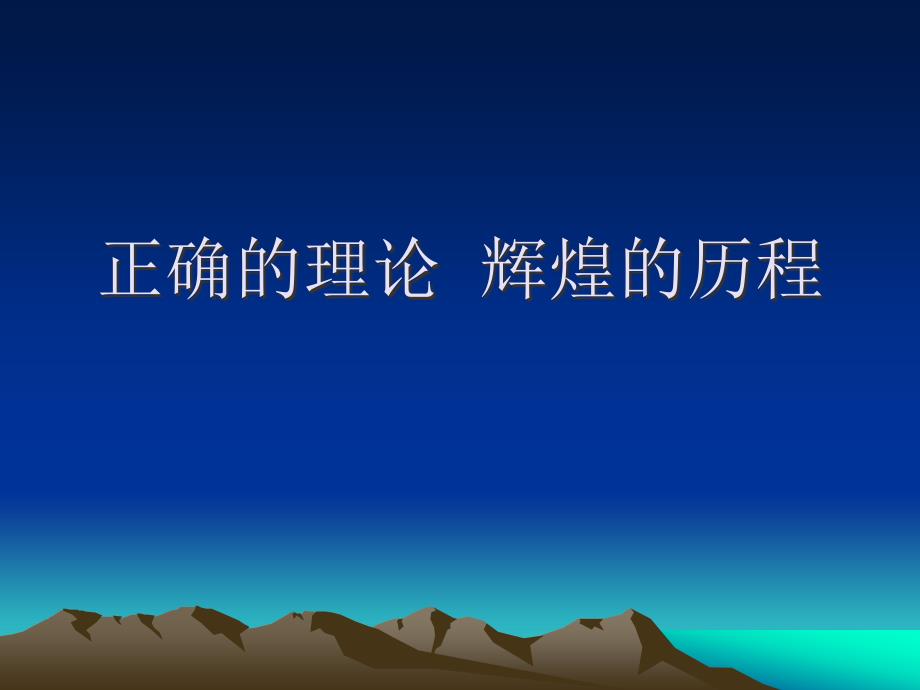 正确的理论 辉煌的历程